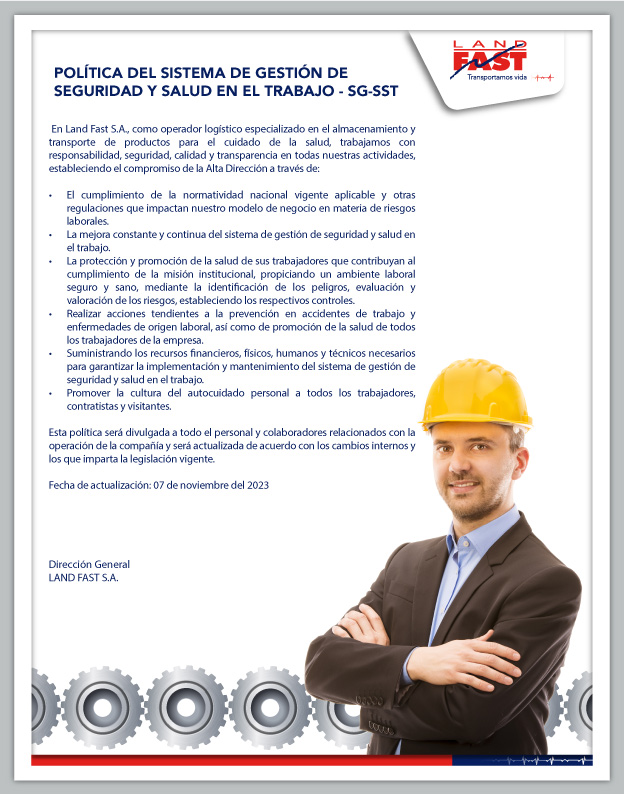 LAND
FAST
Transportamos vida

POLÍTICA DEL SISTEMA DE GESTIÓN DE SEGURIDAD Y SALUD EN EL TRABAJO - SG-SST

En Land Fast S.A., como operador logístico especializado en el almacenamiento y transporte de productos para el cuidado de la salud, trabajamos con responsabilidad, seguridad, calidad y transparencia en todas nuestras actividades, estableciendo el compromiso de la Alta Dirección a través de:

• El cumplimiento de la normatividad nacional vigente aplicable y otras regulaciones que impactan nuestro modelo de negocio en materia de riesgos laborales.
• La mejora constante y continua del sistema de gestión de seguridad y salud en el trabajo.
• La protección y promoción de la salud de sus trabajadores que contribuyan al cumplimiento de la misión institucional, propiciando un ambiente laboral seguro y sano, mediante la identificación de los peligros, evaluación y valoración de los riesgos, estableciendo los respectivos controles.
• Realizar acciones tendientes a la prevención en accidentes de trabajo y enfermedades de origen laboral, así como de promoción de la salud de todos los trabajadores de la empresa.
• Suministrando los recursos financieros, físicos, humanos y técnicos necesarios para garantizar la implementación y mantenimiento del sistema de gestión de seguridad y salud en el trabajo.
• Promover la cultura del autocuidado personal a todos los trabajadores, contratistas y visitantes.

Esta política será divulgada a todo el personal y colaboradores relacionados con la operación de la compañía y será actualizada de acuerdo con los cambios internos y los que imparta la legislación vigente.

Fecha de actualización: 07 de noviembre del 2023

Dirección General
LAND FAST S.A.